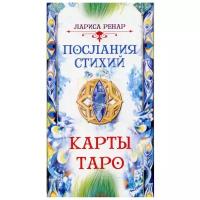 ЛАРИСА РЕНАР

ПОСЛАНИЯ СТИХИЙ

КАРТЫ ТАРО